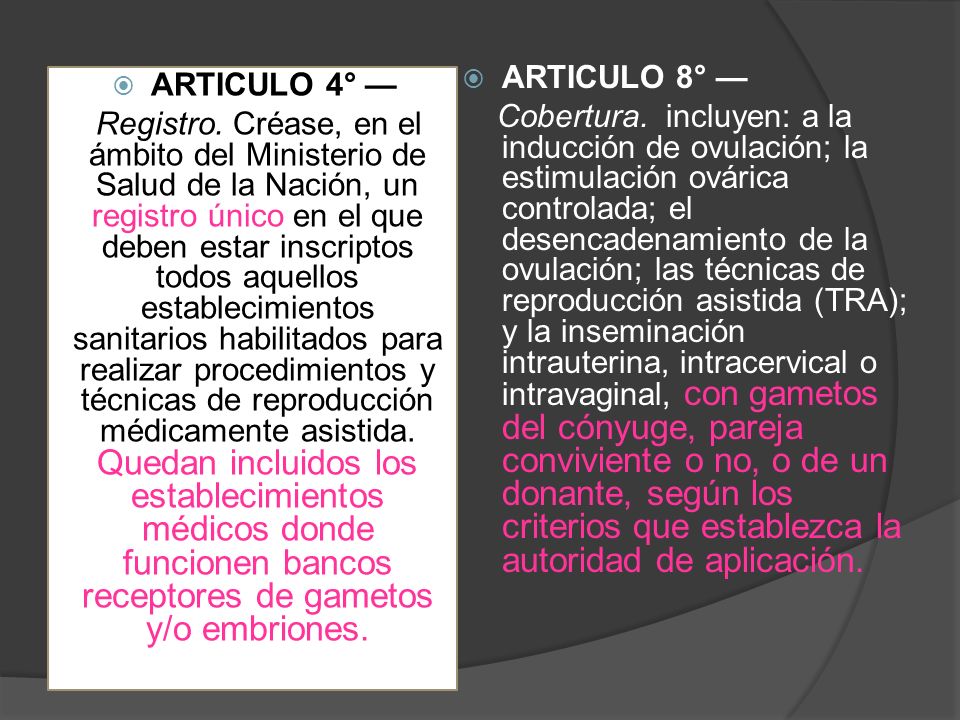 ARTICULO 4° —

Registro. Créase, en el ámbito del Ministerio de Salud de la Nación, un registro único en el que deben estar inscriptos todos aquellos establecimientos sanitarios habilitados para realizar procedimientos y técnicas de reproducción médicamente asistida. Quedan incluidos los establecimientos médicos donde funcionen bancos receptores de gametos y/o embriones.

ARTICULO 8° —

Cobertura. incluyen: a la inducción de ovulación; la estimulación ovárica controlada; el desencadenamiento de la ovulación; las técnicas de reproducción asistida (TRA); y la inseminación intrauterina, intracervical o intravaginal, con gametos del cónyuge, pareja conviviente o no, o de un donante, según los criterios que establezca la autoridad de aplicación.